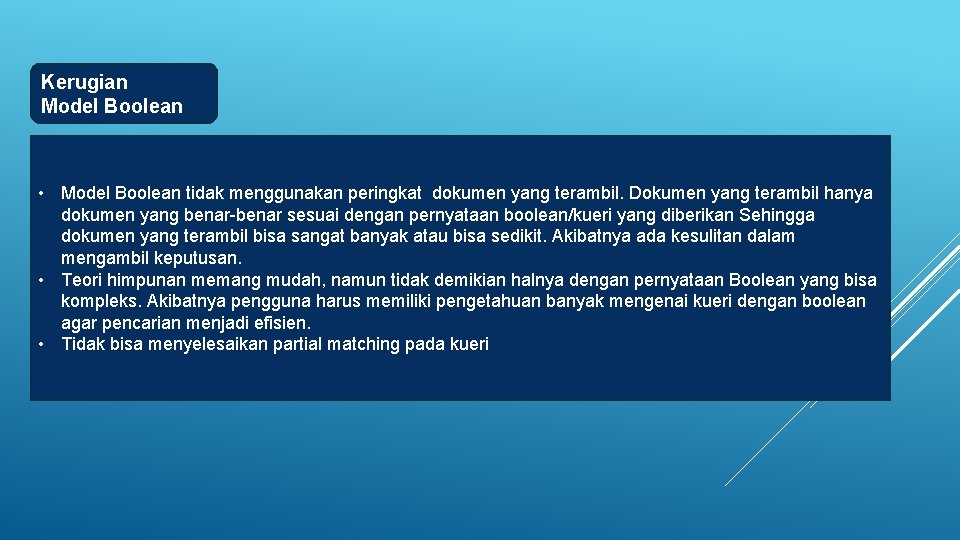 Kerugian
Model Boolean

• Model Boolean tidak menggunakan peringkat dokumen yang terambil. Dokumen yang terambil hanya dokumen yang benar-benar sesuai dengan pernyataan boolean/kueri yang diberikan Sehingga dokumen yang terambil bisa sangat banyak atau bisa sedikit. Akibatnya ada kesulitan dalam mengambil keputusan.
• Teori himpunan memang mudah, namun tidak demikian halnya dengan pernyataan Boolean yang bisa kompleks. Akibatnya pengguna harus memiliki pengetahuan banyak mengenai kueri dengan boolean agar pencarian menjadi efisien.
• Tidak bisa menyelesaikan partial matching pada kueri